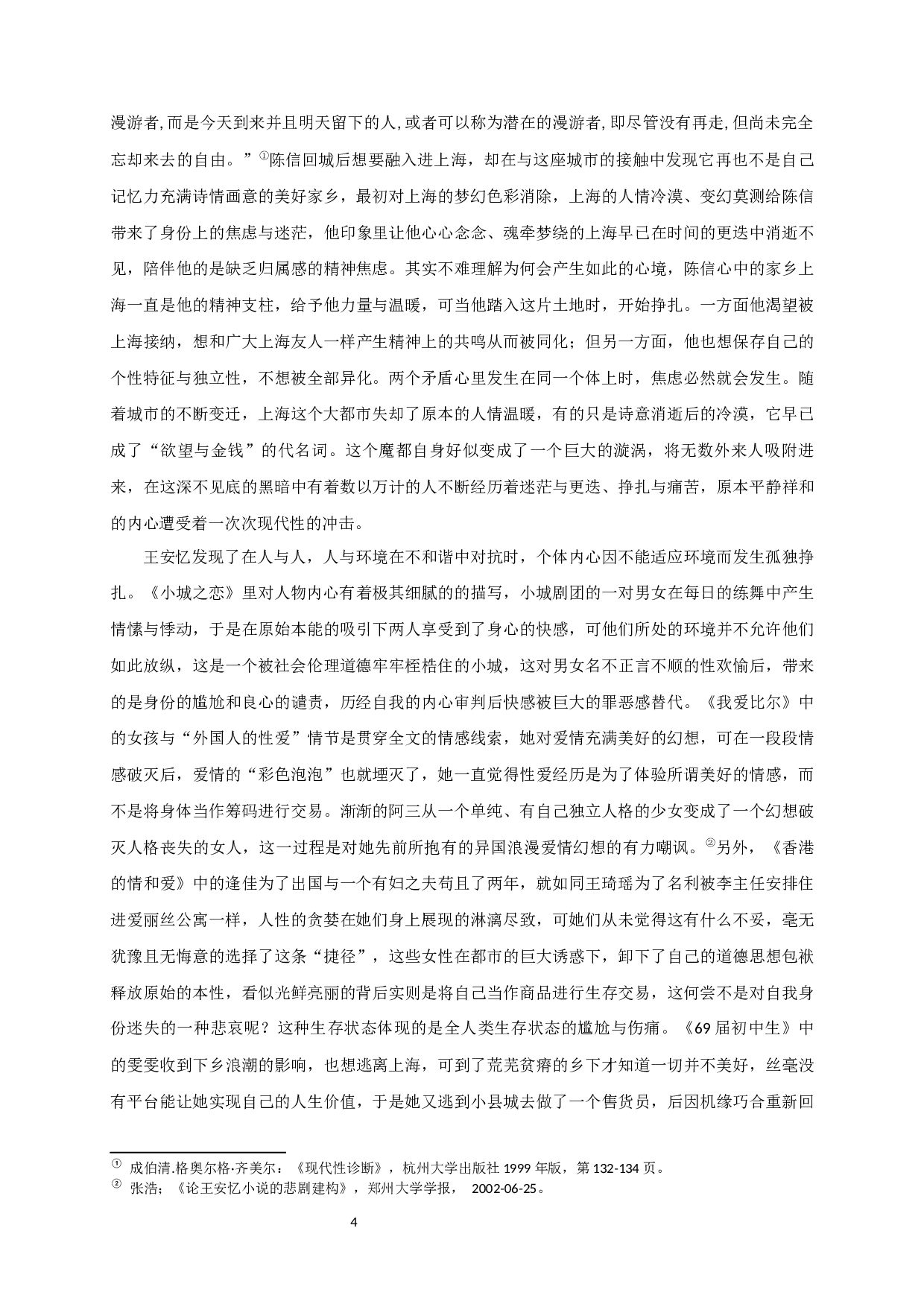 漫游者,而是今天到来并且明天留下的人,或者可以称为潜在的漫游者,即尽管没有再走,但尚未完全忘却来去的自由。”①陈信回城后想要融入进上海，却在与这座城市的接触中发现它再也不是自己记忆力充满诗情画意的美好家乡，最初对上海的梦幻色彩消除，上海的人情冷漠、变幻莫测给陈信带来了身份上的焦虑与迷茫，他印象里让他心心念念、魂牵梦绕的上海早已在时间的更迭中消逝不见，陪伴他的是缺乏归属感的精神焦虑。其实不难理解为何会产生如此的心境，陈信心中的家乡上海一直是他的精神支柱，给予他力量与温暖，可当他踏入这片土地时，开始挣扎。一方面他渴望被上海接纳，想和广大上海友人一样产生精神上的共鸣从而被同化；但另一方面，他也想保存自己的个性特征与独立性，不想被全部异化。两个矛盾心里发生在同一个体上时，焦虑必然就会发生。随着城市的不断变迁，上海这个大都市失却了原本的人情温暖，有的只是诗意消逝后的冷漠，它早已成了“欲望与金钱”的代名词。这个魔都自身好似变成了一个巨大的漩涡，将无数外来人吸附进来，在这深不见底的黑暗中有着数以万计的人不断经历着迷茫与更迭、挣扎与痛苦，原本平静祥和的内心遭受着一次次现代性的冲击。

王安忆发现了在人与人，人与环境在不和谐中对抗时，个体内心因不能适应环境而发生孤独挣扎。《小城之恋》里对人物内心有着极其细腻的的描写，小城剧团的一对男女在每日的练舞中产生情愫与悸动，于是在原始本能的吸引下两人享受到了身心的快感，可他们所处的环境并不允许他们如此放纵，这是一个被社会伦理道德牢牢桎梏住的小城，这对男女名不正言不顺的性欢愉后，带来的是身份的尴尬和良心的谴责，历经自我的内心审判后快感被巨大的罪恶感替代。《我爱比尔》中的女孩与“外国人的性爱”情节是贯穿全文的情感线索，她对爱情充满美好的幻想，可在一段段情感破灭后，爱情的“彩色泡泡”也就堙灭了，她一直觉得性爱经历是为了体验所谓美好的情感，而不是将身体当作筹码进行交易。渐渐的阿三从一个单纯、有自己独立人格的少女变成了一个幻想破灭人格丧失的女人，这一过程是对她先前所抱有的异国浪漫爱情幻想的有力嘲讽。②另外，《香港的情和爱》中的逢佳为了出国与一个有妇之夫苟且了两年，就如同王琦瑶为了名利被李主任安排住进爱丽丝公寓一样，人性的贪婪在她们身上展现的淋漓尽致，可她们从未觉得这有什么不妥，毫无犹豫且无悔意的选择了这条“捷径”，这些女性在都市的巨大诱惑下，卸下了自己的道德思想包袱释放原始的本性，看似光鲜亮丽的背后实则是将自己当作商品进行生存交易，这何尝不是对自我身份迷失的一种悲哀呢？这种生存状态体现的是全人类生存状态的尴尬与伤痛。《69 届初中生》中的雯雯收到下乡浪潮的影响，也想逃离上海，可到了荒芜贫瘠的乡下才知道一切并不美好，丝毫没有平台能让她实现自己的人生价值，于是她又逃到小县城去做了一个售货员，后因机缘巧合重新回

① 成伯清.格奥尔格·齐美尔：《现代性诊断》，杭州大学出版社 1999 年版，第 132-134 页。
② 张浩；《论王安忆小说的悲剧建构》，郑州大学学报， 2002-06-25。

4